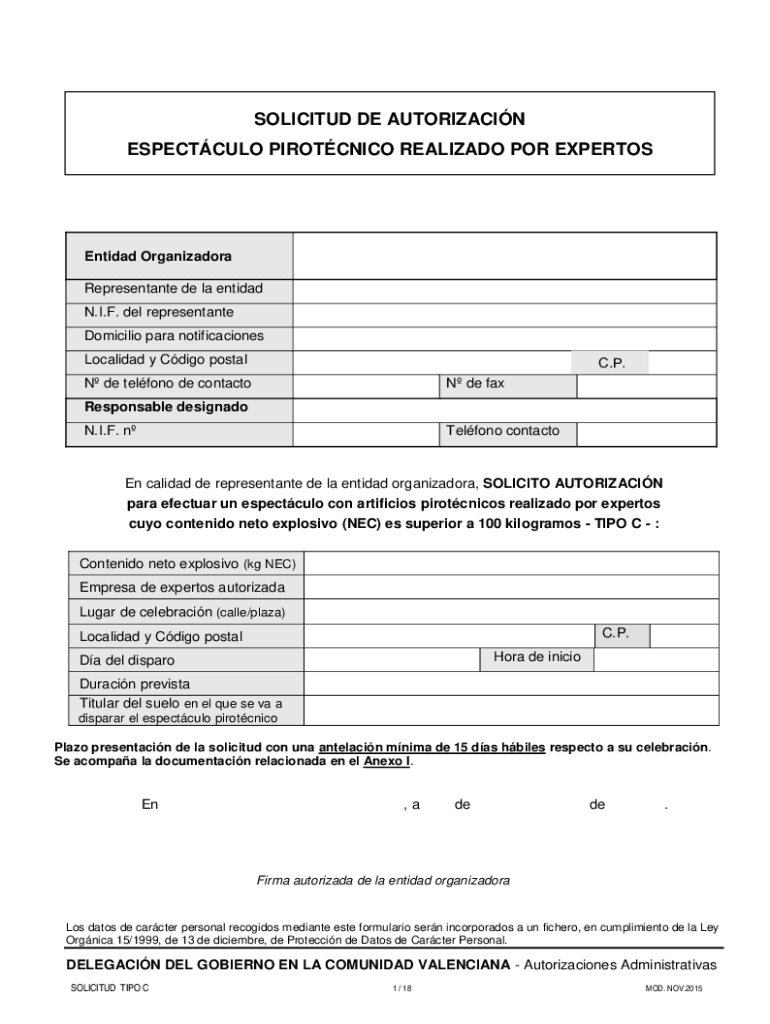 SOLICITUD DE AUTORIZACIÓN
ESPECTÁCULO PIROTÉCNICO REALIZADO POR EXPERTOS

| Entidad Organizadora | | | |
|---|---|---|---|
| Representante de la entidad | | | |
| N.I.F. del representante | | | |
| Domicilio para notificaciones | | | |
| Localidad y Código postal | | C.P. | |
| Nº de teléfono de contacto | | Nº de fax | |
| Responsable designado | | | |
| N.I.F. nº | | Teléfono contacto | |

En calidad de representante de la entidad organizadora, SOLICITO AUTORIZACIÓN para efectuar un espectáculo con artificios pirotécnicos realizado por expertos cuyo contenido neto explosivo (NEC) es superior a 100 kilogramos - TIPO C - :

| Contenido neto explosivo (kg NEC) | | | |
|---|---|---|---|
| Empresa de expertos autorizada | | | |
| Lugar de celebración (calle/plaza) | | | |
| Localidad y Código postal | | C.P. | |
| Día del disparo | | Hora de inicio | |
| Duración prevista | | | |
| Titular del suelo en el que se va a disparar el espectáculo pirotécnico | | | |

Plazo presentación de la solicitud con una antelación mínima de 15 días hábiles respecto a su celebración. Se acompaña la documentación relacionada en el Anexo I.

En , a de de .

Firma autorizada de la entidad organizadora

Los datos de carácter personal recogidos mediante este formulario serán incorporados a un fichero, en cumplimiento de la Ley Orgánica 15/1999, de 13 de diciembre, de Protección de Datos de Carácter Personal.

DELEGACIÓN DEL GOBIERNO EN LA COMUNIDAD VALENCIANA - Autorizaciones Administrativas

SOLICITUD TIPO C 1 / 18 MOD. NOV.2015